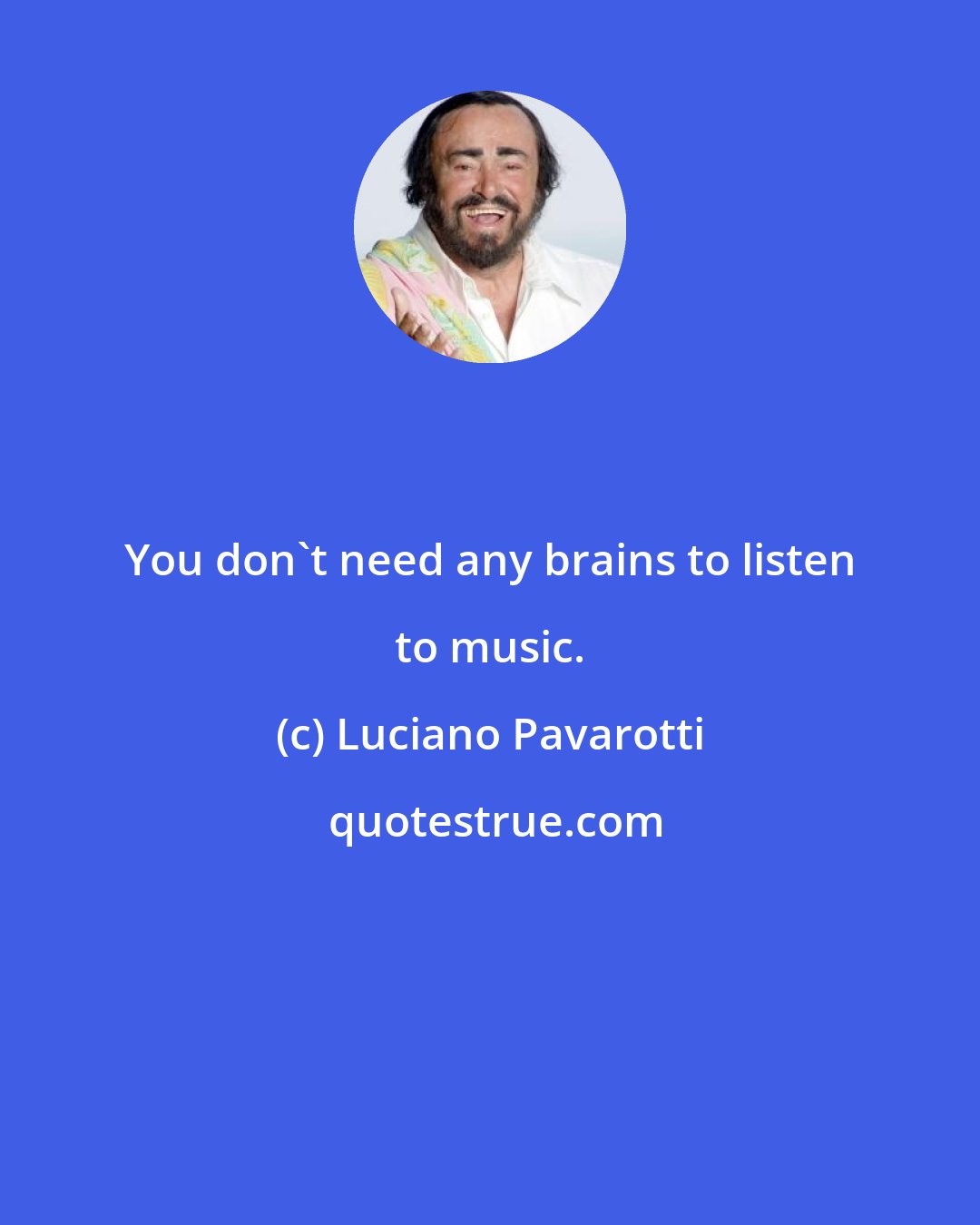 You don`t need any brains to listen to music.

(c) Luciano Pavarotti

quotestrue.com